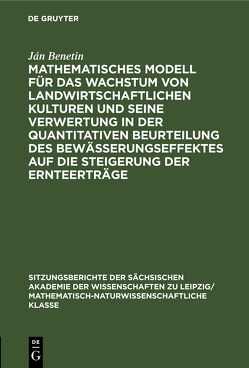 DE GRUYTER

Ján Benetin

MATHEMATISCHES MODELL FÜR DAS WACHSTUM VON LANDWIRTSCHAFTLICHEN KULTUREN UND SEINE VERWERTUNG IN DER QUANTITATIVEN BEURTEILUNG DES BEWÄSSERUNGSEFFEKTES AUF DIE STEIGERUNG DER ERNTEERTRÄGE

SITZUNGSBERICHTE DER SÄCHSISCHEN AKADEMIE DER WISSENSCHAFTEN ZU LEIPZIG/ MATHEMATISCH-NATURWISSENSCHAFTLICHE KLASSE

DE G